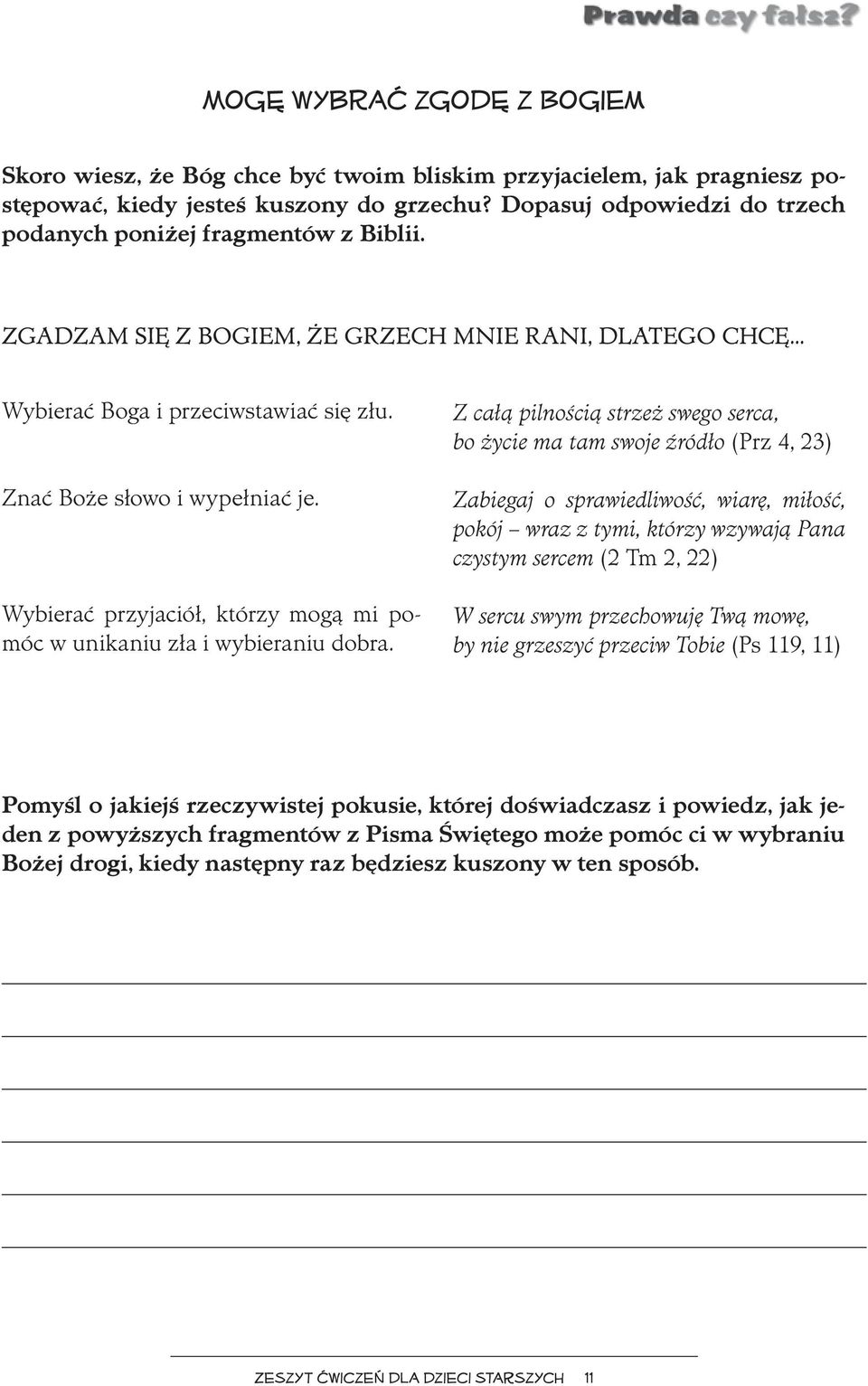 Prawda czy fałsz?

MOGĘ WYBRAĆ ZGODĘ Z BOGIEM

Skoro wiesz, że Bóg chce być twoim bliskim przyjacielem, jak pragniesz postępować, kiedy jesteś kuszony do grzechu? Dopasuj odpowiedzi do trzech podanych poniżej fragmentów z Biblii.

ZGADZAM SIĘ Z BOGIEM, ŻE GRZECH MNIE RANI, DLATEGO CHCĘ...

Wybierać Boga i przeciwstawiać się złu.

Znać Boże słowo i wypełniać je.

Wybierać przyjaciół, którzy mogą mi pomóc w unikaniu zła i wybieraniu dobra.

Z całą pilnością strzeż swego serca, bo życie ma tam swoje źródło (Prz 4, 23)

Zabiegaj o sprawiedliwość, wiarę, miłość, pokój – wraz z tymi, którzy wzywają Pana czystym sercem (2 Tm 2, 22)

W sercu swym przechowuję Twą mowę, by nie grzeszyć przeciw Tobie (Ps 119, 11)

Pomyśl o jakiejś rzeczywistej pokusie, której doświadczasz i powiedz, jak jeden z powyższych fragmentów z Pisma Świętego może pomóc ci w wybraniu Bożej drogi, kiedy następny raz będziesz kuszony w ten sposób.

ZESZYT ĆWICZEŃ DLA DZIECI STARSZYCH 11